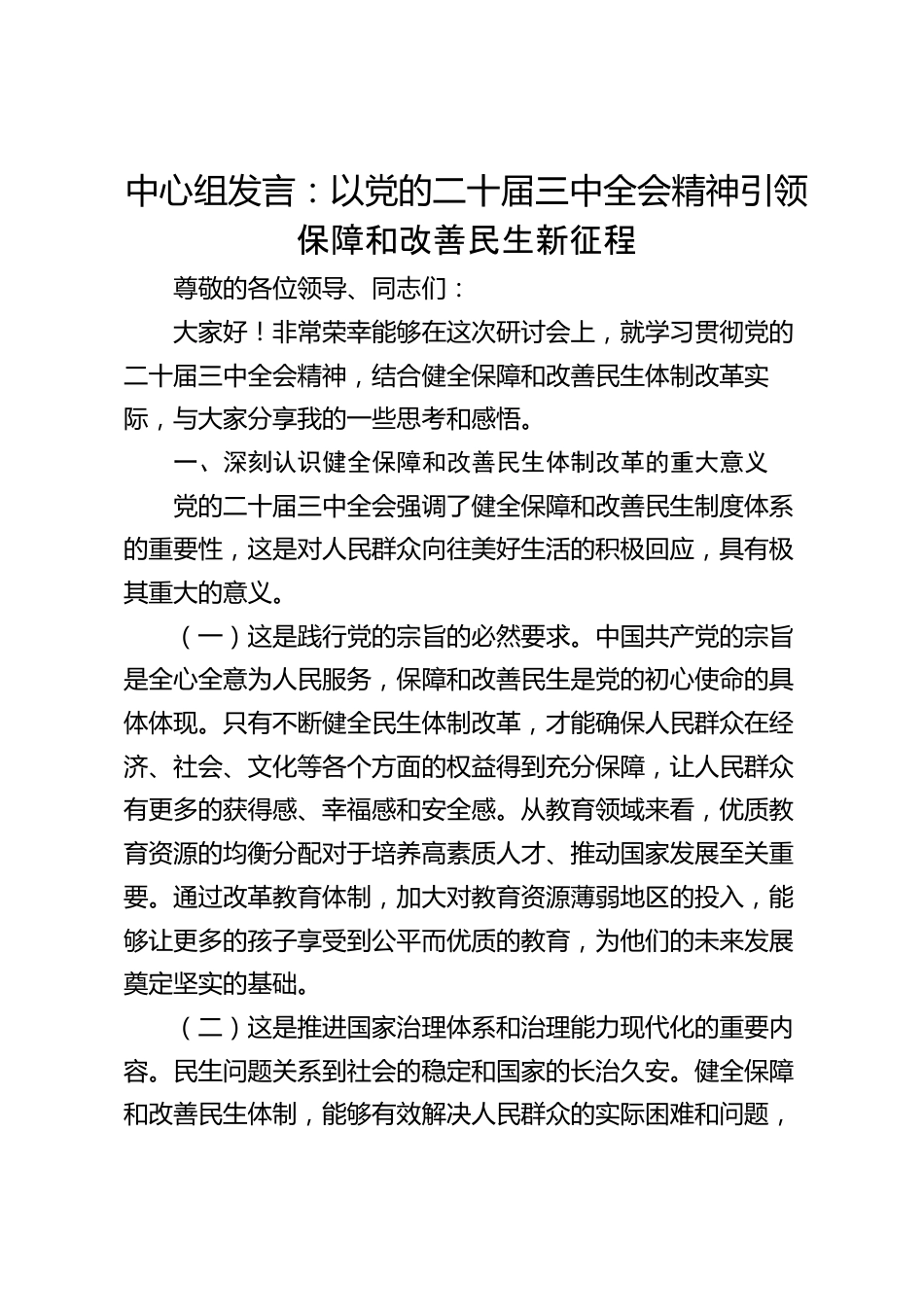 中心组发言：以党的二十届三中全会精神引领保障和改善民生新征程

尊敬的各位领导、同志们：

大家好！非常荣幸能够在这次研讨会上，就学习贯彻党的二十届三中全会精神，结合健全保障和改善民生体制改革实际，与大家分享我的一些思考和感悟。

一、深刻认识健全保障和改善民生体制改革的重大意义

党的二十届三中全会强调了健全保障和改善民生制度体系的重要性，这是对人民群众向往美好生活的积极回应，具有极其重大的意义。

（一）这是践行党的宗旨的必然要求。中国共产党的宗旨是全心全意为人民服务，保障和改善民生是党的初心使命的具体体现。只有不断健全民生体制改革，才能确保人民群众在经济、社会、文化等各个方面的权益得到充分保障，让人民群众有更多的获得感、幸福感和安全感。从教育领域来看，优质教育资源的均衡分配对于培养高素质人才、推动国家发展至关重要。通过改革教育体制，加大对教育资源薄弱地区的投入，能够让更多的孩子享受到公平而优质的教育，为他们的未来发展奠定坚实的基础。

（二）这是推进国家治理体系和治理能力现代化的重要内容。民生问题关系到社会的稳定和国家的长治久安。健全保障和改善民生体制，能够有效解决人民群众的实际困难和问题，